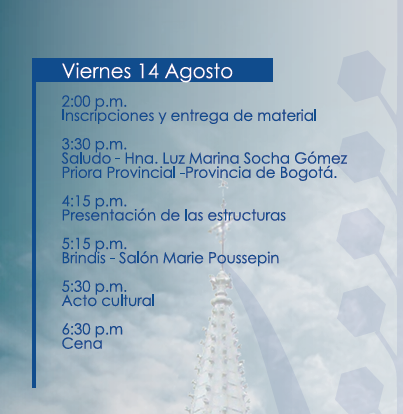 Viernes 14 Agosto

2:00 p.m.
Inscripciones y entrega de material

3:30 p.m.
Saludo - Hna. Luz Marina Socha Gómez
Priora Provincial -Provincia de Bogotá.

4:15 p.m.
Presentación de las estructuras

5:15 p.m.
Brindis - Salón Marie Poussepin

5:30 p.m.
Acto cultural

6:30 p.m
Cena